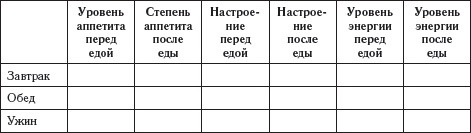 | | Уровень аппетита перед едой | Степень аппетита после еды | Настроение перед едой | Настроение после еды | Уровень энергии перед едой | Уровень энергии после еды |
|---|---|---|---|---|---|---|
| Завтрак | | | | | | |
| Обед | | | | | | |
| Ужин | | | | | | |